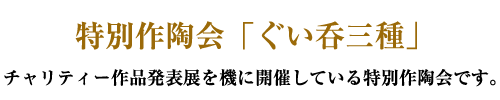 特別作陶会「ぐい呑三種」

チャリティー作品発表展を機に開催している特別作陶会です。